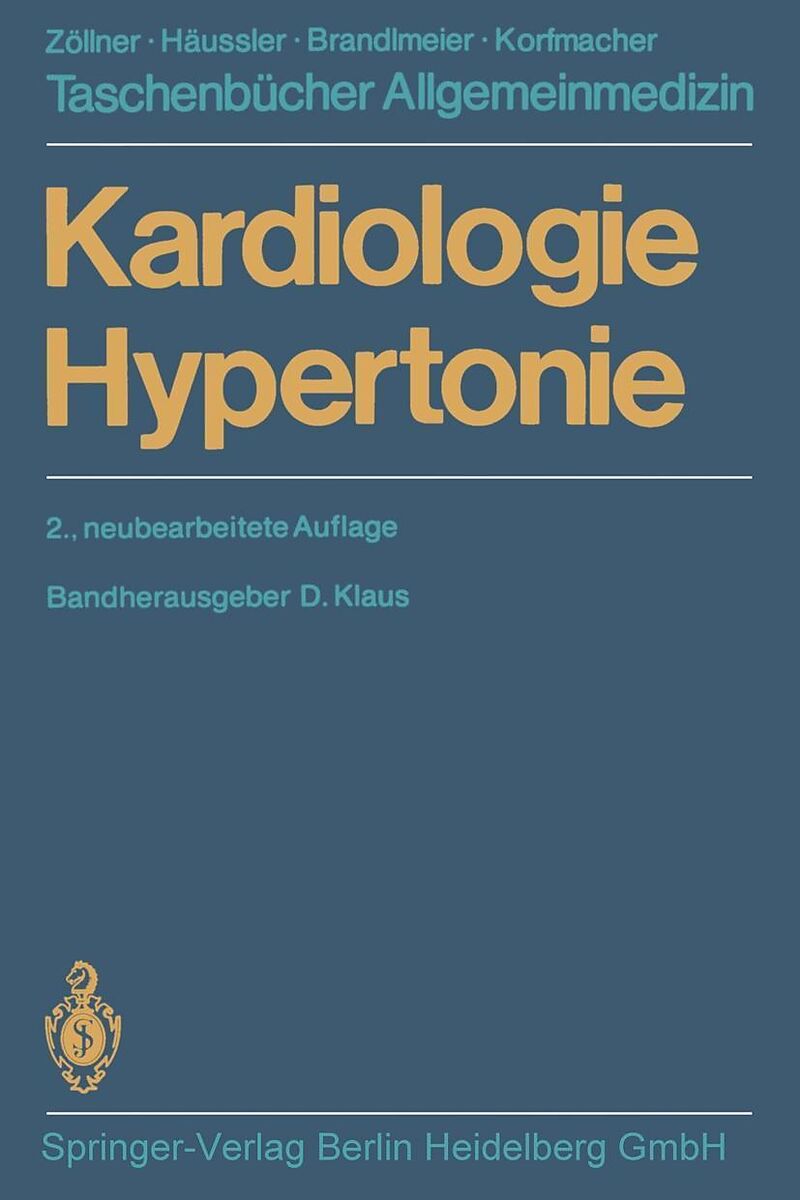 Zöllner · Häussler · Brandlmeier · Korfmacher
Taschenbücher Allgemeinmedizin

Kardiologie
Hypertonie

2., neubearbeitete Auflage

Bandherausgeber D. Klaus

Springer-Verlag Berlin Heidelberg GmbH